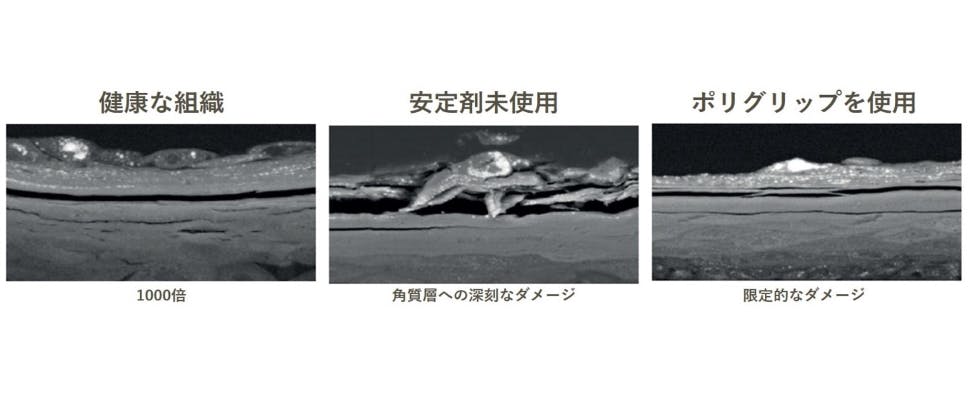 健康な組織

1000倍

安定剤未使用

角質層への深刻なダメージ

ポリグリップを使用

限定的なダメージ